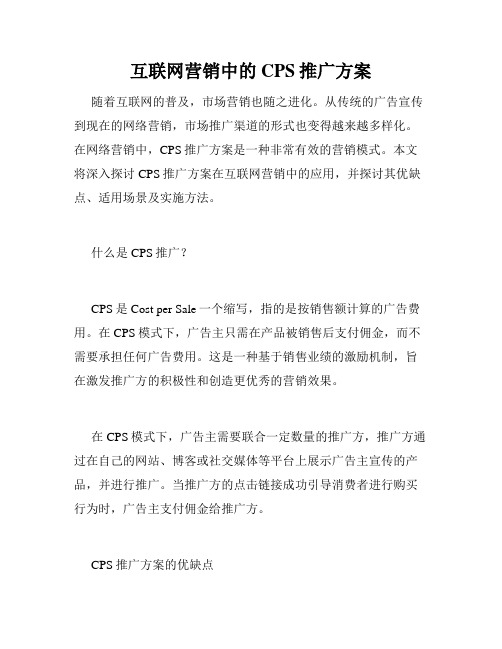 互联网营销中的 CPS 推广方案

随着互联网的普及，市场营销也随之进化。从传统的广告宣传到现在的网络营销，市场推广渠道的形式也变得越来越多样化。在网络营销中，CPS 推广方案是一种非常有效的营销模式。本文将深入探讨 CPS 推广方案在互联网营销中的应用，并探讨其优缺点、适用场景及实施方法。

什么是 CPS 推广？

CPS 是 Cost per Sale 一个缩写，指的是按销售额计算的广告费用。在 CPS 模式下，广告主只需在产品被销售后支付佣金，而不需要承担任何广告费用。这是一种基于销售业绩的激励机制，旨在激发推广方的积极性和创造更优秀的营销效果。

在 CPS 模式下，广告主需要联合一定数量的推广方，推广方通过在自己的网站、博客或社交媒体等平台上展示广告主宣传的产品，并进行推广。当推广方的点击链接成功引导消费者进行购买行为时，广告主支付佣金给推广方。

CPS 推广方案的优缺点